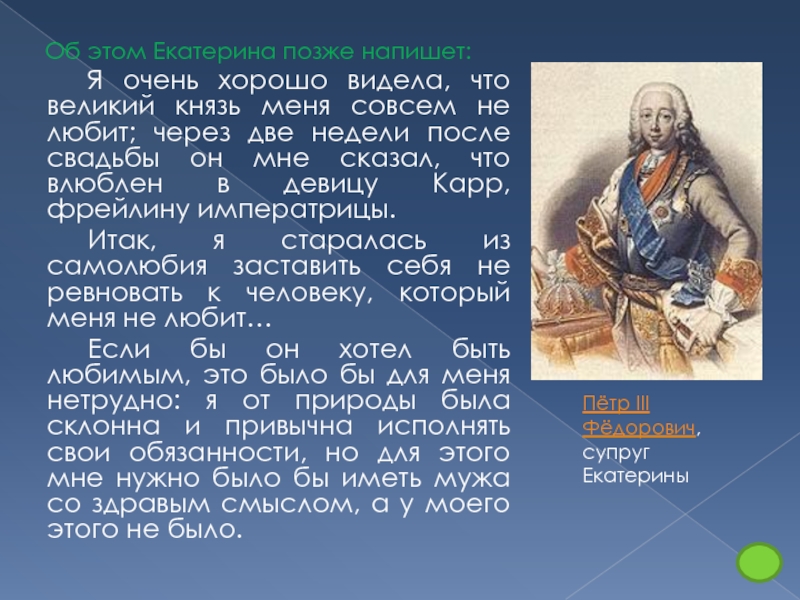 Об этом Екатерина позже напишет:

Я очень хорошо видела, что великий князь меня совсем не любит; через две недели после свадьбы он мне сказал, что влюблен в девицу Карр, фрейлину императрицы.

Итак, я старалась из самолюбия заставить себя не ревновать к человеку, который меня не любит…

Если бы он хотел быть любимым, это было бы для меня нетрудно: я от природы была склонна и привычна исполнять свои обязанности, но для этого мне нужно было бы иметь мужа со здравым смыслом, а у моего этого не было.

Пётр III Фёдорович, супруг Екатерины